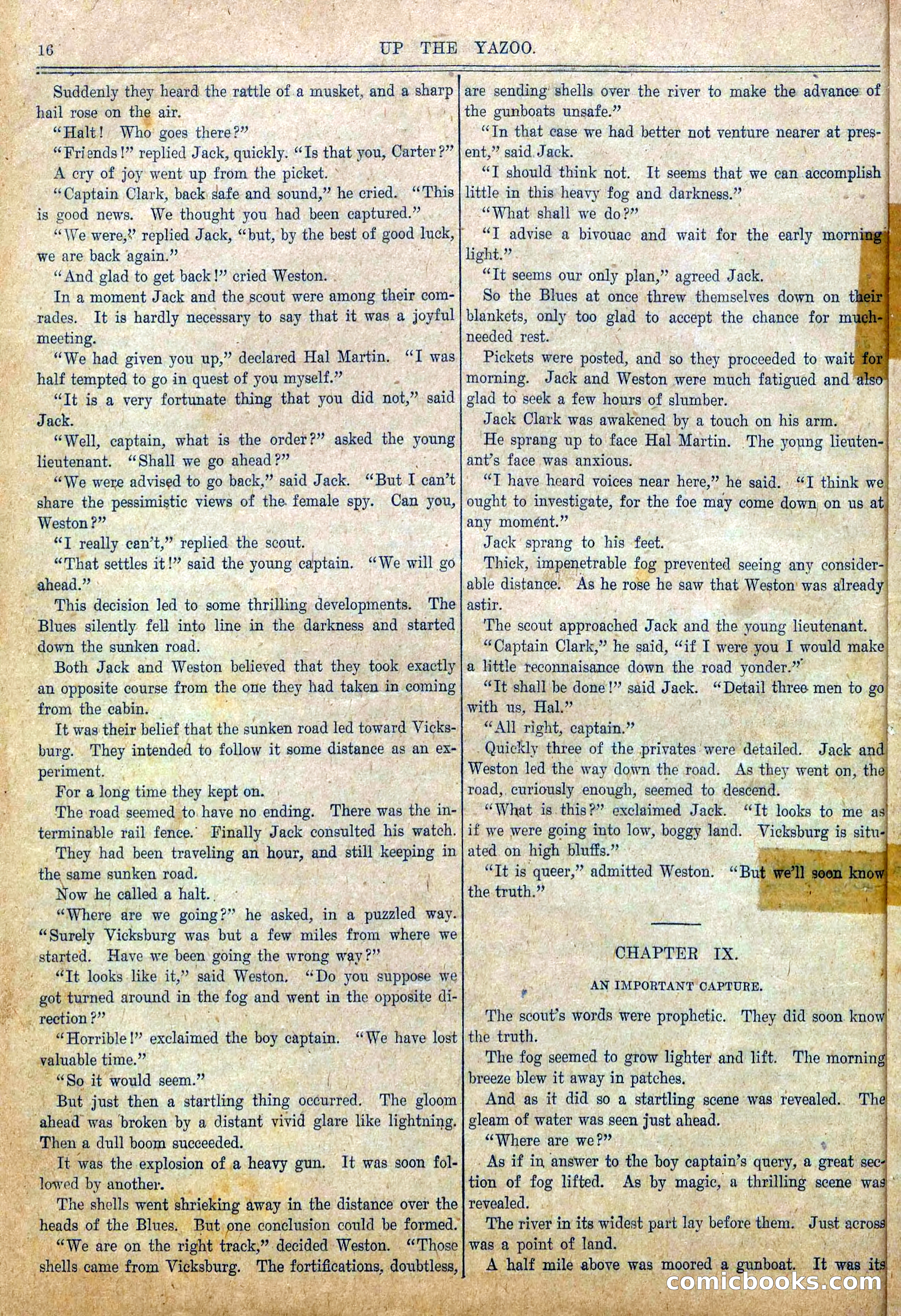 16 UP THE YAZOO.

Suddenly they heard the rattle of a musket, and a sharp hail rose on the air.

"Halt! Who goes there?"

"Friends!" replied Jack, quickly. "Is that you, Carter?"

A cry of joy went up from the picket.

"Captain Clark, back safe and sound," he cried. "This is good news. We thought you had been captured."

"We were," replied Jack, "but, by the best of good luck, we are back again."

"And glad to get back!" cried Weston.

In a moment Jack and the scout were among their comrades. It is hardly necessary to say that it was a joyful meeting.

"We had given you up," declared Hal Martin. "I was half tempted to go in quest of you myself."

"It is a very fortunate thing that you did not," said Jack.

"Well, captain, what is the order?" asked the young lieutenant. "Shall we go ahead?"

"We were advised to go back," said Jack. "But I can't share the pessimistic views of the female spy. Can you, Weston?"

"I really can't," replied the scout.

"That settles it!" said the young captain. "We will go ahead."

This decision led to some thrilling developments. The Blues silently fell into line in the darkness and started down the sunken road.

Both Jack and Weston believed that they took exactly an opposite course from the one they had taken in coming from the cabin.

It was their belief that the sunken road led toward Vicksburg. They intended to follow it some distance as an experiment.

For a long time they kept on.

The road seemed to have no ending. There was the interminable rail fence. Finally Jack consulted his watch.

They had been traveling an hour, and still keeping in the same sunken road.

Now he called a halt.

"Where are we going?" he asked, in a puzzled way. "Surely Vicksburg was but a few miles from where we started. Have we been going the wrong way?"

"It looks like it," said Weston. "Do you suppose we got turned around in the fog and went in the opposite direction?"

"Horrible!" exclaimed the boy captain. "We have lost valuable time."

"So it would seem."

But just then a startling thing occurred. The gloom ahead was broken by a distant vivid glare like lightning. Then a dull boom succeeded.

It was the explosion of a heavy gun. It was soon followed by another.

The shells went shrieking away in the distance over the heads of the Blues. But one conclusion could be formed.

"We are on the right track," decided Weston. "Those shells came from Vicksburg. The fortifications, doubtless, are sending shells over the river to make the advance of the gunboats unsafe."

"In that case we had better not venture nearer at present," said Jack.

"I should think not. It seems that we can accomplish little in this heavy fog and darkness."

"What shall we do?"

"I advise a bivouac and wait for the early morning light."

"It seems our only plan," agreed Jack.

So the Blues at once threw themselves down on their blankets, only too glad to accept the chance for much-needed rest.

Pickets were posted, and so they proceeded to wait for morning. Jack and Weston were much fatigued and also glad to seek a few hours of slumber.

Jack Clark was awakened by a touch on his arm.

He sprang up to face Hal Martin. The young lieutenant's face was anxious.

"I have heard voices near here," he said. "I think we ought to investigate, for the foe may come down on us at any moment."

Jack sprang to his feet.

Thick, impenetrable fog prevented seeing any considerable distance. As he rose he saw that Weston was already astir.

The scout approached Jack and the young lieutenant.

"Captain Clark," he said, "if I were you I would make a little reconnaisance down the road yonder."

"It shall be done!" said Jack. "Detail three men to go with us, Hal."

"All right, captain."

Quickly three of the privates were detailed. Jack and Weston led the way down the road. As they went on, the road, curiously enough, seemed to descend.

"What is this?" exclaimed Jack. "It looks to me as if we were going into low, boggy land. Vicksburg is situated on high bluffs."

"It is queer," admitted Weston. "But we'll soon know the truth."

CHAPTER IX.

AN IMPORTANT CAPTURE.

The scout's words were prophetic. They did soon know the truth.

The fog seemed to grow lighter and lift. The morning breeze blew it away in patches.

And as it did so a startling scene was revealed. The gleam of water was seen just ahead.

"Where are we?"

As if in answer to the boy captain's query, a great section of fog lifted. As by magic, a thrilling scene was revealed.

The river in its widest part lay before them. Just across was a point of land.

A half mile above was moored a gunboat. It was its

comicbooks.com